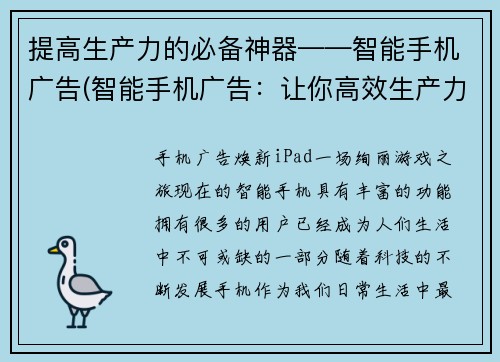 提高生产力的必备神器——智能手机广告(智能手机广告：让你高效生产力

手机广告焕新iPad一场绚丽游戏之旅现在的智能手机具有丰富的功能拥有很多的用户已经成为人们生活中不可或缺的一部分随着科技的不断发展手机作为我们日常生活中最